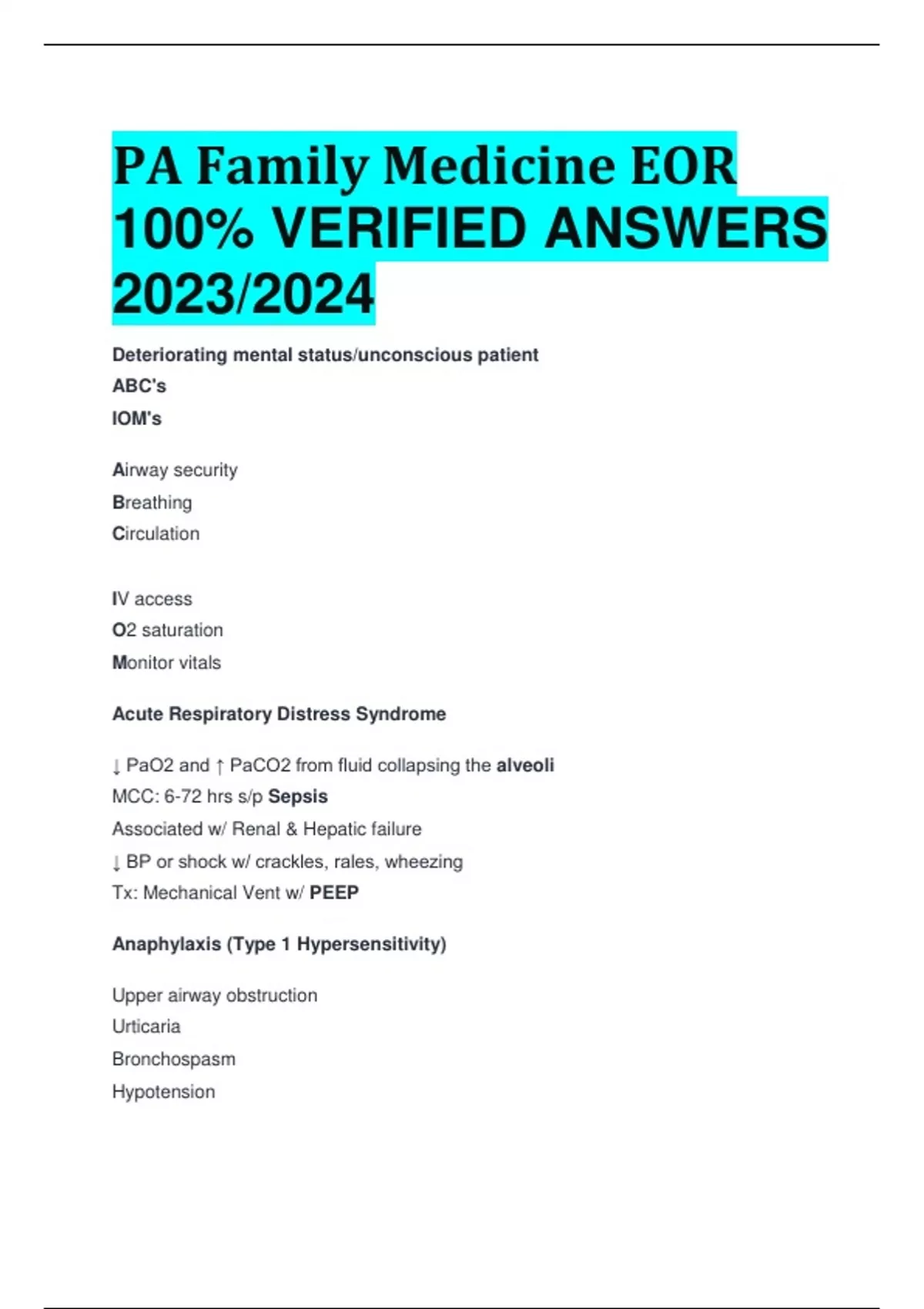 PA Family Medicine EOR 100% VERIFIED ANSWERS 2023/2024

Deteriorating mental status/unconscious patient
ABC's
IOM's

Airway security
Breathing
Circulation

IV access
O2 saturation
Monitor vitals

Acute Respiratory Distress Syndrome

↓ PaO2 and ↑ PaCO2 from fluid collapsing the alveoli
MCC: 6-72 hrs s/p Sepsis
Associated w/ Renal & Hepatic failure
↓ BP or shock w/ crackles, rales, wheezing
Tx: Mechanical Vent w/ PEEP

Anaphylaxis (Type 1 Hypersensitivity)

Upper airway obstruction
Urticaria
Bronchospasm
Hypotension